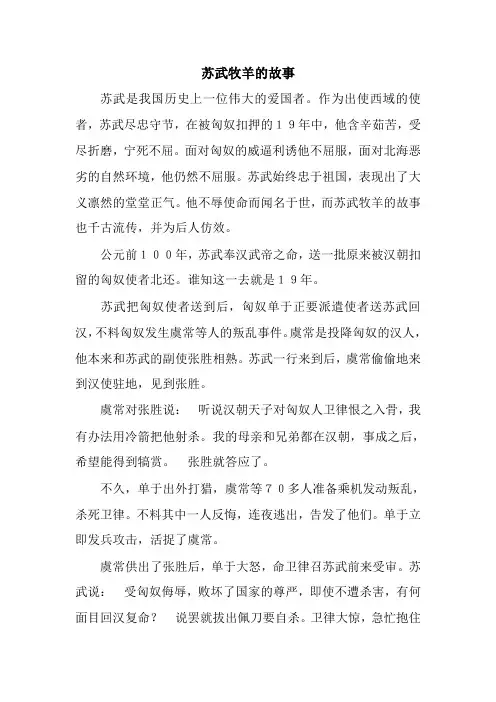 苏武牧羊的故事

苏武是我国历史上一位伟大的爱国者。作为出使西域的使者，苏武尽忠守节，在被匈奴扣押的１９年中，他含辛茹苦，受尽折磨，宁死不屈。面对匈奴的威逼利诱他不屈服，面对北海恶劣的自然环境，他仍然不屈服。苏武始终忠于祖国，表现出了大义凛然的堂堂正气。他不辱使命而闻名于世，而苏武牧羊的故事也千古流传，并为后人仿效。

公元前１００年，苏武奉汉武帝之命，送一批原来被汉朝扣留的匈奴使者北还。谁知这一去就是１９年。

苏武把匈奴使者送到后，匈奴单于正要派遣使者送苏武回汉，不料匈奴发生虞常等人的叛乱事件。虞常是投降匈奴的汉人，他本来和苏武的副使张胜相熟。苏武一行来到后，虞常偷偷地来到汉使驻地，见到张胜。

虞常对张胜说：　听说汉朝天子对匈奴人卫律恨之入骨，我有办法用冷箭把他射杀。我的母亲和兄弟都在汉朝，事成之后，希望能得到犒赏。　张胜就答应了。

不久，单于出外打猎，虞常等７０多人准备乘机发动叛乱，杀死卫律。不料其中一人反悔，连夜逃出，告发了他们。单于立即发兵攻击，活捉了虞常。

虞常供出了张胜后，单于大怒，命卫律召苏武前来受审。苏武说：　受匈奴侮辱，败坏了国家的尊严，即使不遭杀害，有何面目回汉复命？　说罢就拔出佩刀要自杀。卫律大惊，急忙抱住